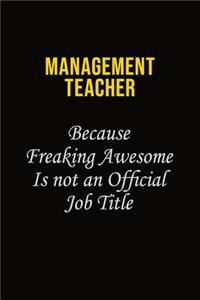 MANAGEMENT TEACHER

Because Freaking Awesome Is not an Official Job Title